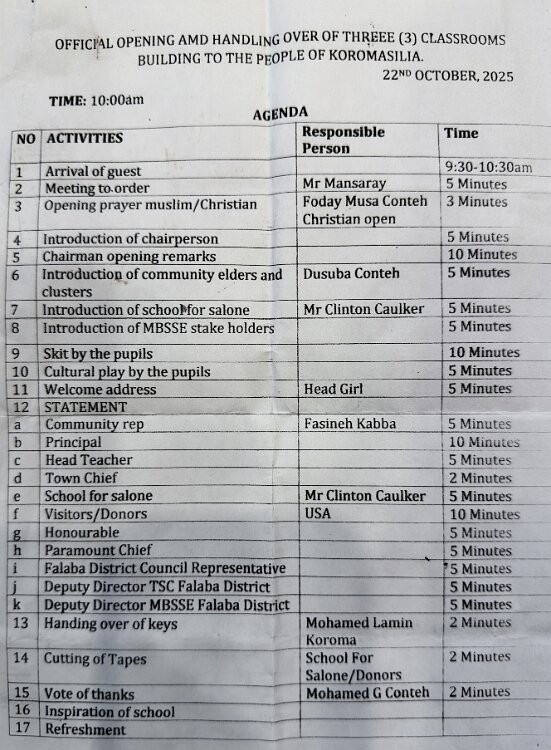 OFFICIAL OPENING AMD HANDLING OVER OF THREEE (3) CLASSROOMS BUILDING TO THE PEOPLE OF KOROMASILIA.

22ND OCTOBER, 2025

TIME: 10:00am

AGENDA

| NO | ACTIVITIES | Responsible Person | Time |
|---|---|---|---|
| 1 | Arrival of guest | | 9:30-10:30am |
| 2 | Meeting to order | Mr Mansaray | 5 Minutes |
| 3 | Opening prayer muslim/Christian | Foday Musa Conteh Christian open | 3 Minutes |
| 4 | Introduction of chairperson | | 5 Minutes |
| 5 | Chairman opening remarks | | 10 Minutes |
| 6 | Introduction of community elders and clusters | Dusuba Conteh | 5 Minutes |
| 7 | Introduction of school for salone | Mr Clinton Caulker | 5 Minutes |
| 8 | Introduction of MBSSE stake holders | | 5 Minutes |
| 9 | Skit by the pupils | | 10 Minutes |
| 10 | Cultural play by the pupils | | 5 Minutes |
| 11 | Welcome address | Head Girl | 5 Minutes |
| 12 | STATEMENT | | |
| a | Community rep | Fasineh Kabba | 5 Minutes |
| b | Principal | | 10 Minutes |
| c | Head Teacher | | 5 Minutes |
| d | Town Chief | | 2 Minutes |
| e | School for salone | Mr Clinton Caulker | 5 Minutes |
| f | Visitors/Donors | USA | 10 Minutes |
| g | Honourable | | 5 Minutes |
| h | Paramount Chief | | 5 Minutes |
| i | Falaba District Council Representative | | 5 Minutes |
| j | Deputy Director TSC Falaba District | | 5 Minutes |
| k | Deputy Director MBSSE Falaba District | | 5 Minutes |
| 13 | Handing over of keys | Mohamed Lamin Koroma | 2 Minutes |
| 14 | Cutting of Tapes | School For Salone/Donors | 2 Minutes |
| 15 | Vote of thanks | Mohamed G Conteh | 2 Minutes |
| 16 | Inspiration of school | | |
| 17 | Refreshment | | |